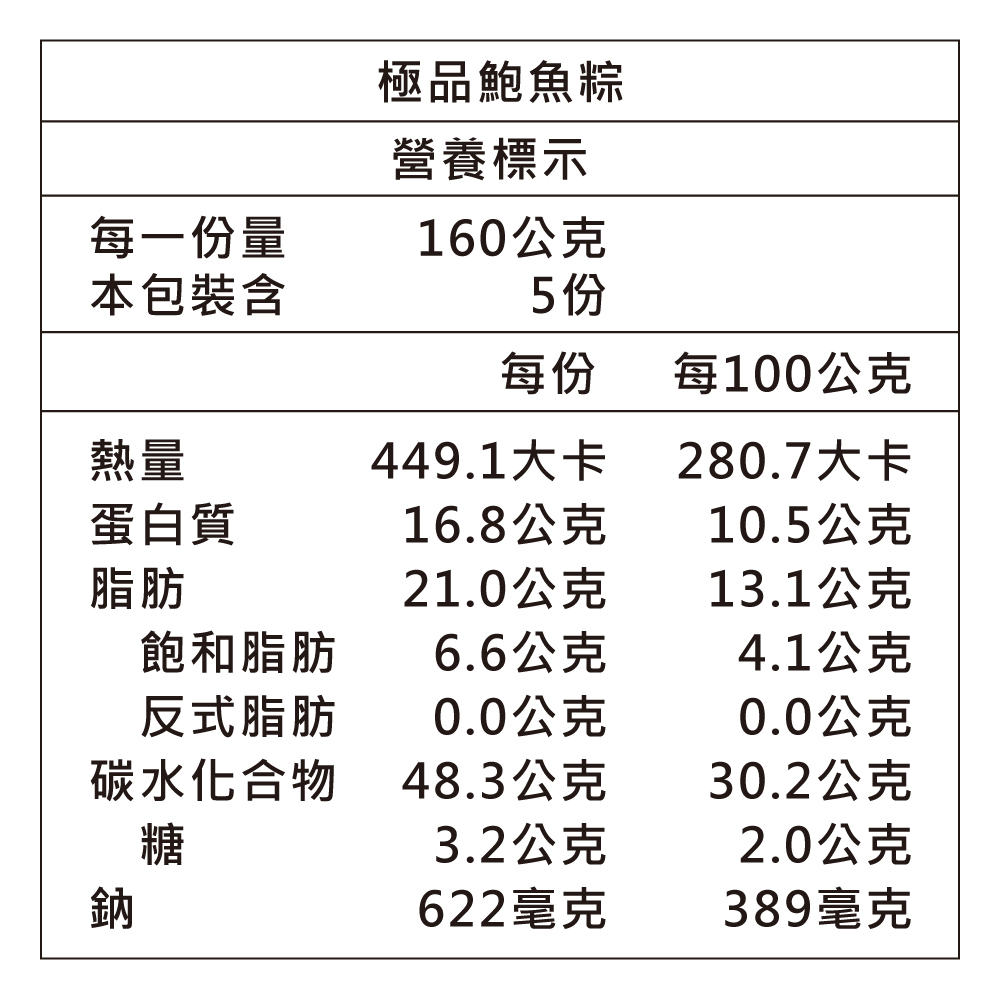 極品鮑魚粽

營養標示

每一份量 160公克
本包裝含 5份

|  | 每份 | 每100公克 |
|---|---|---|
| 熱量 | 449.1大卡 | 280.7大卡 |
| 蛋白質 | 16.8公克 | 10.5公克 |
| 脂肪 | 21.0公克 | 13.1公克 |
| 飽和脂肪 | 6.6公克 | 4.1公克 |
| 反式脂肪 | 0.0公克 | 0.0公克 |
| 碳水化合物 | 48.3公克 | 30.2公克 |
| 糖 | 3.2公克 | 2.0公克 |
| 鈉 | 622毫克 | 389毫克 |